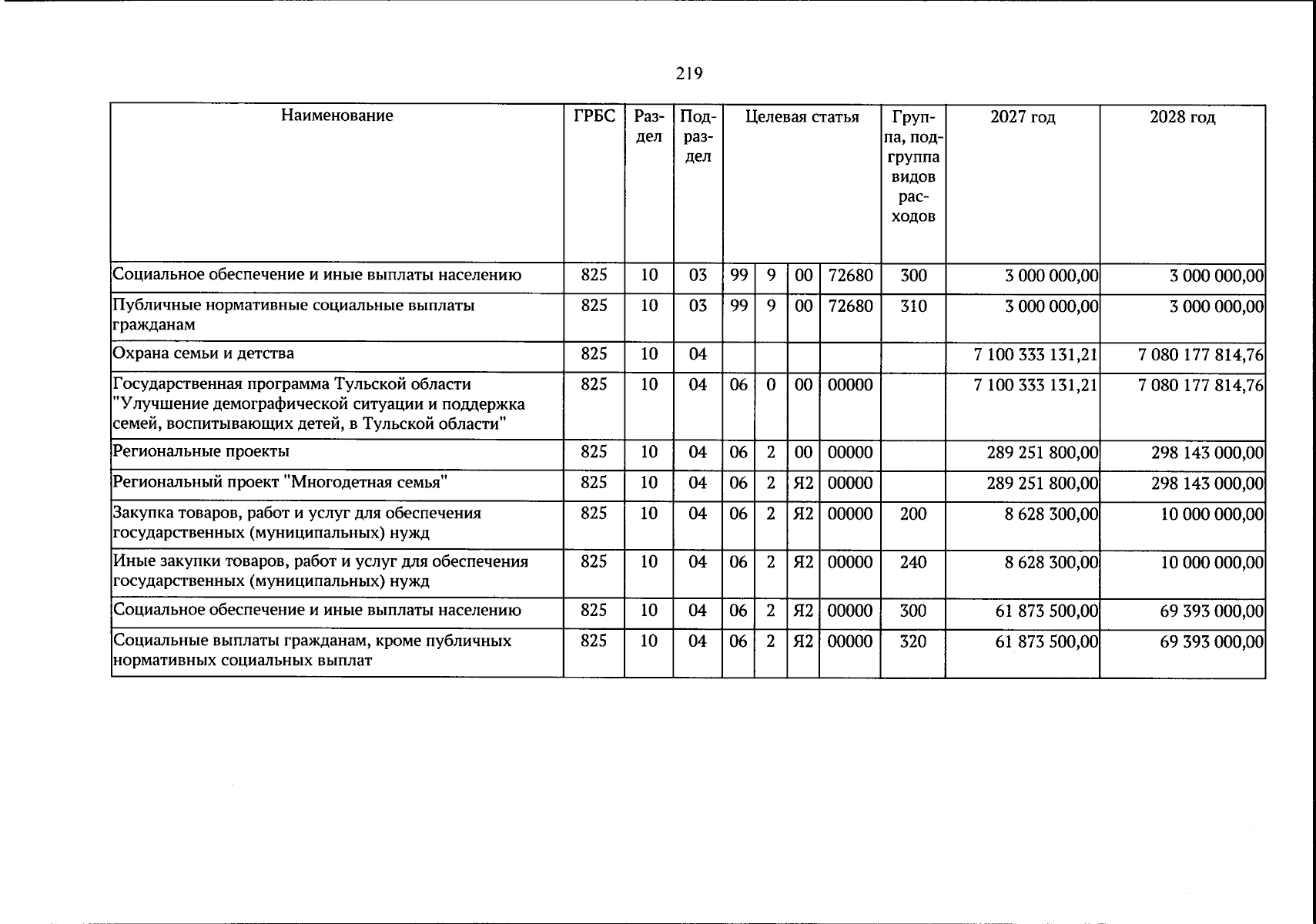 219

| Наименование | ГРБС | Раздел | Подраздел | Целевая статья | | | | Группа, подгруппа видов расходов | 2027 год | 2028 год |
|---|---|---|---|---|---|---|---|---|---|---|
| Социальное обеспечение и иные выплаты населению | 825 | 10 | 03 | 99 | 9 | 00 | 72680 | 300 | 3 000 000,00 | 3 000 000,00 |
| Публичные нормативные социальные выплаты гражданам | 825 | 10 | 03 | 99 | 9 | 00 | 72680 | 310 | 3 000 000,00 | 3 000 000,00 |
| Охрана семьи и детства | 825 | 10 | 04 | | | | | | 7 100 333 131,21 | 7 080 177 814,76 |
| Государственная программа Тульской области "Улучшение демографической ситуации и поддержка семей, воспитывающих детей, в Тульской области" | 825 | 10 | 04 | 06 | 0 | 00 | 00000 | | 7 100 333 131,21 | 7 080 177 814,76 |
| Региональные проекты | 825 | 10 | 04 | 06 | 2 | 00 | 00000 | | 289 251 800,00 | 298 143 000,00 |
| Региональный проект "Многодетная семья" | 825 | 10 | 04 | 06 | 2 | Я2 | 00000 | | 289 251 800,00 | 298 143 000,00 |
| Закупка товаров, работ и услуг для обеспечения государственных (муниципальных) нужд | 825 | 10 | 04 | 06 | 2 | Я2 | 00000 | 200 | 8 628 300,00 | 10 000 000,00 |
| Иные закупки товаров, работ и услуг для обеспечения государственных (муниципальных) нужд | 825 | 10 | 04 | 06 | 2 | Я2 | 00000 | 240 | 8 628 300,00 | 10 000 000,00 |
| Социальное обеспечение и иные выплаты населению | 825 | 10 | 04 | 06 | 2 | Я2 | 00000 | 300 | 61 873 500,00 | 69 393 000,00 |
| Социальные выплаты гражданам, кроме публичных нормативных социальных выплат | 825 | 10 | 04 | 06 | 2 | Я2 | 00000 | 320 | 61 873 500,00 | 69 393 000,00 |